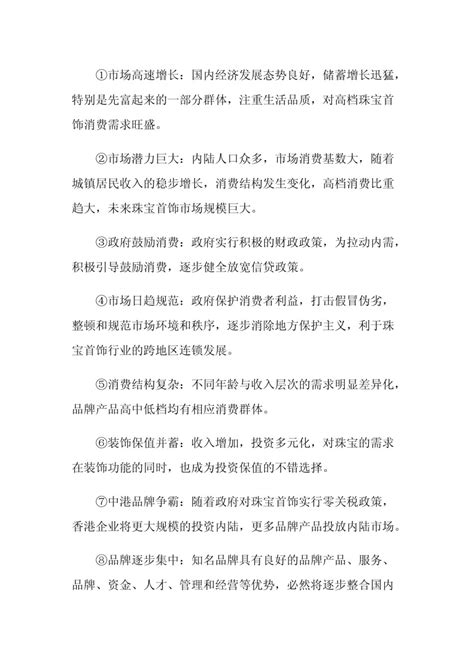 ①市场高速增长：国内经济发展态势良好，储蓄增长迅猛，特别是先富起来的一部分群体，注重生活品质，对高档珠宝首饰消费需求旺盛。

②市场潜力巨大：内陆人口众多，市场消费基数大，随着城镇居民收入的稳步增长，消费结构发生变化，高档消费比重趋大，未来珠宝首饰市场规模巨大。

③政府鼓励消费：政府实行积极的财政政策，为拉动内需，积极引导鼓励消费，逐步健全放宽信贷政策。

④市场日趋规范：政府保护消费者利益，打击假冒伪劣，整顿和规范市场环境和秩序，逐步消除地方保护主义，利于珠宝首饰行业的跨地区连锁发展。

⑤消费结构复杂：不同年龄与收入层次的需求明显差异化，品牌产品高中低档均有相应消费群体。

⑥装饰保值并蓄：收入增加，投资多元化，对珠宝的需求在装饰功能的同时，也成为投资保值的不错选择。

⑦中港品牌争霸：随着政府对珠宝首饰实行零关税政策，香港企业将更大规模的投资内陆，更多品牌产品投放内陆市场。

⑧品牌逐步集中：知名品牌具有良好的品牌产品、服务、品牌、资金、人才、管理和经营等优势，必然将逐步整合国内